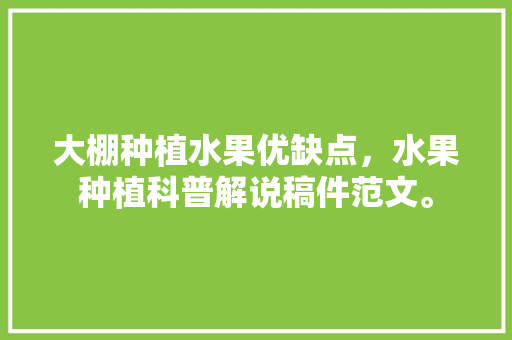 大棚种植水果优缺点，水果种植科普解说稿件范文。